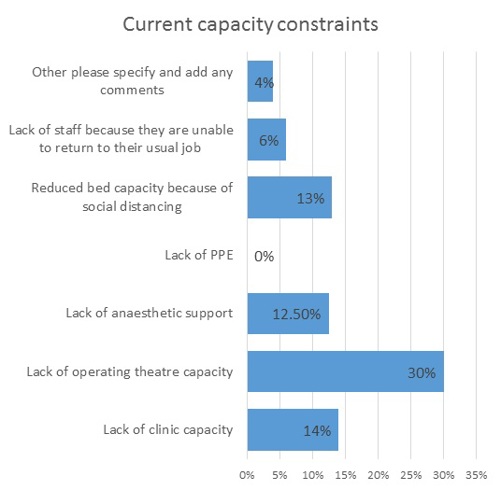 Current capacity constraints

Other please specify and add any comments
4%

Lack of staff because they are unable to return to their usual job
6%

Reduced bed capacity because of social distancing
13%

Lack of PPE
0%

Lack of anaesthetic support
12.50%

Lack of operating theatre capacity
30%

Lack of clinic capacity
14%

0% 5% 10% 15% 20% 25% 30% 35%